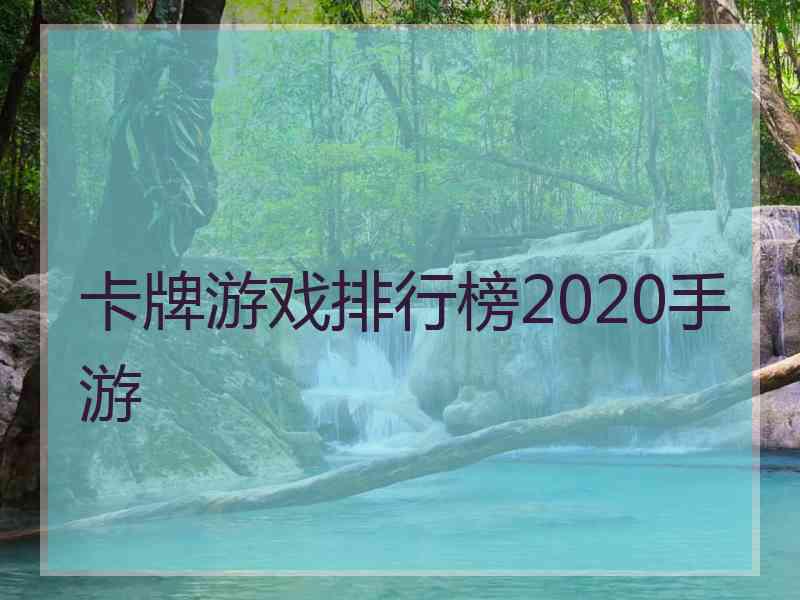 卡牌游戏排行榜2020手游